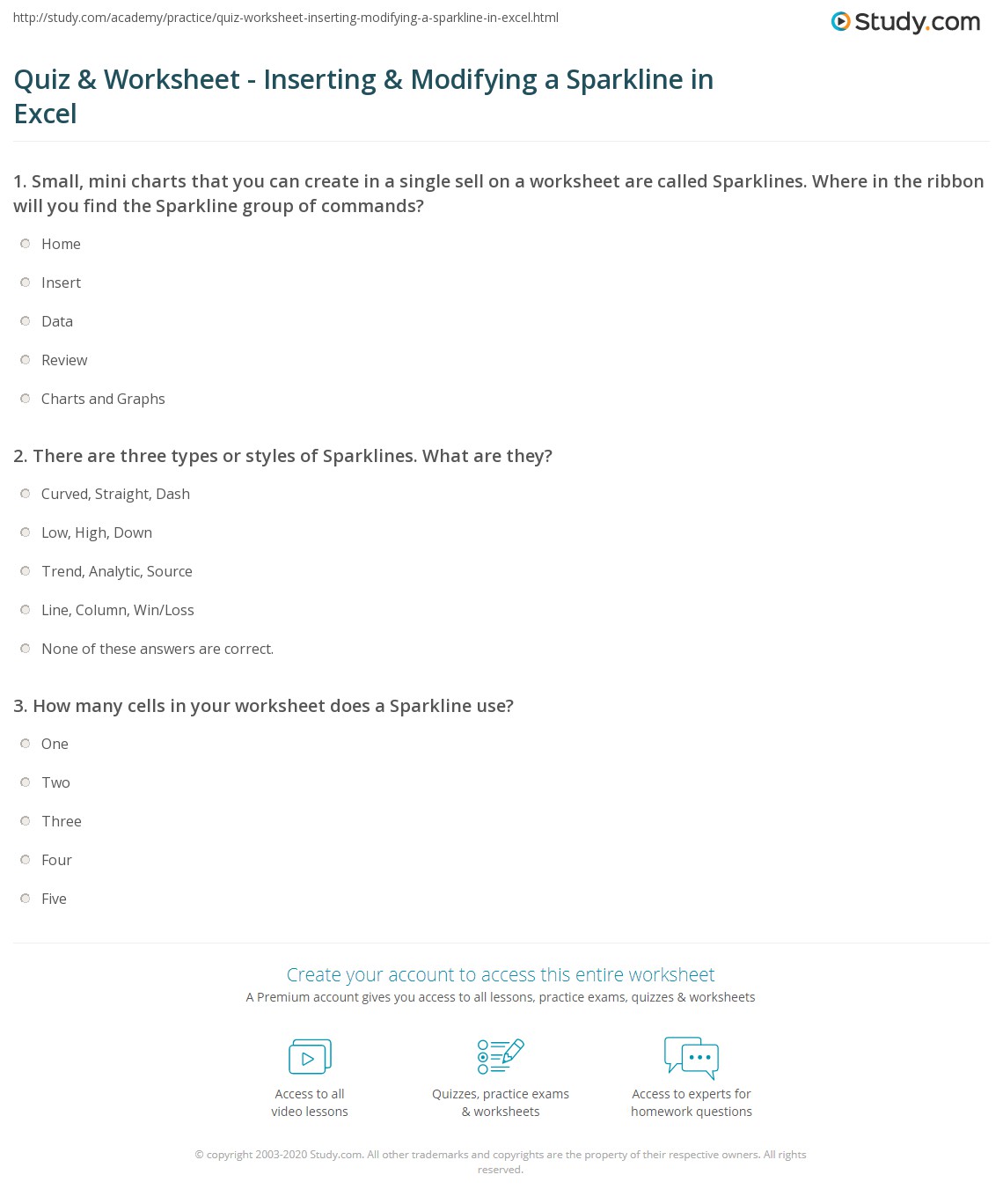 http://study.com/academy/practice/quiz-worksheet-inserting-modifying-a-sparkline-in-excel.html

Study.com

Quiz & Worksheet - Inserting & Modifying a Sparkline in Excel

1. Small, mini charts that you can create in a single sell on a worksheet are called Sparklines. Where in the ribbon will you find the Sparkline group of commands?

Home

Insert

Data

Review

Charts and Graphs

2. There are three types or styles of Sparklines. What are they?

Curved, Straight, Dash

Low, High, Down

Trend, Analytic, Source

Line, Column, Win/Loss

None of these answers are correct.

3. How many cells in your worksheet does a Sparkline use?

One

Two

Three

Four

Five

Create your account to access this entire worksheet

A Premium account gives you access to all lessons, practice exams, quizzes & worksheets

Access to all video lessons

Quizzes, practice exams & worksheets

Access to experts for homework questions

© copyright 2003-2020 Study.com. All other trademarks and copyrights are the property of their respective owners. All rights reserved.